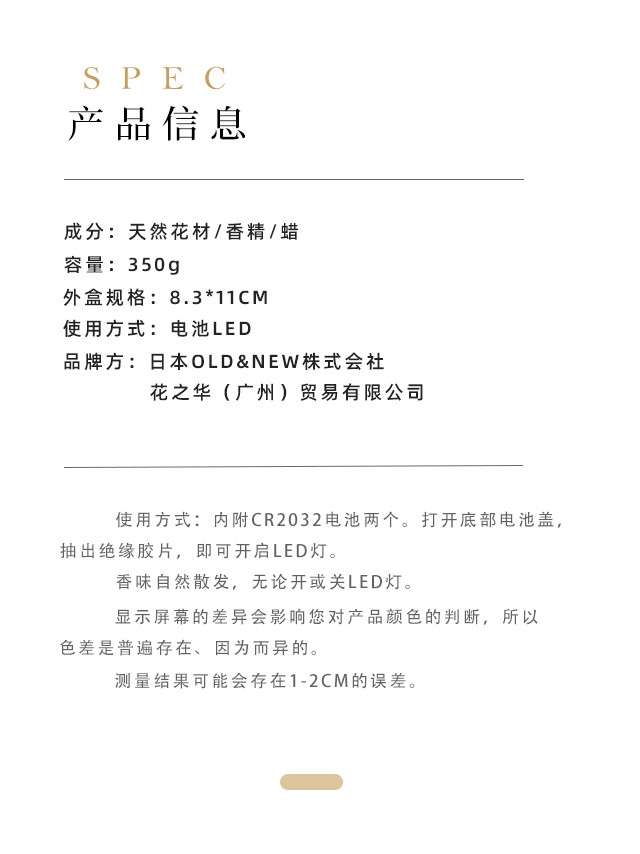 SPEC
产品信息

成分：天然花材/香精/蜡
容量：350g
外盒规格：8.3*11CM
使用方式：电池LED
品牌方：日本OLD&NEW株式会社
花之华（广州）贸易有限公司

使用方式：内附CR2032电池两个。打开底部电池盖，抽出绝缘胶片，即可开启LED灯。

香味自然散发，无论开或关LED灯。

显示屏幕的差异会影响您对产品颜色的判断，所以色差是普遍存在、因为而异的。

测量结果可能会存在1-2CM的误差。